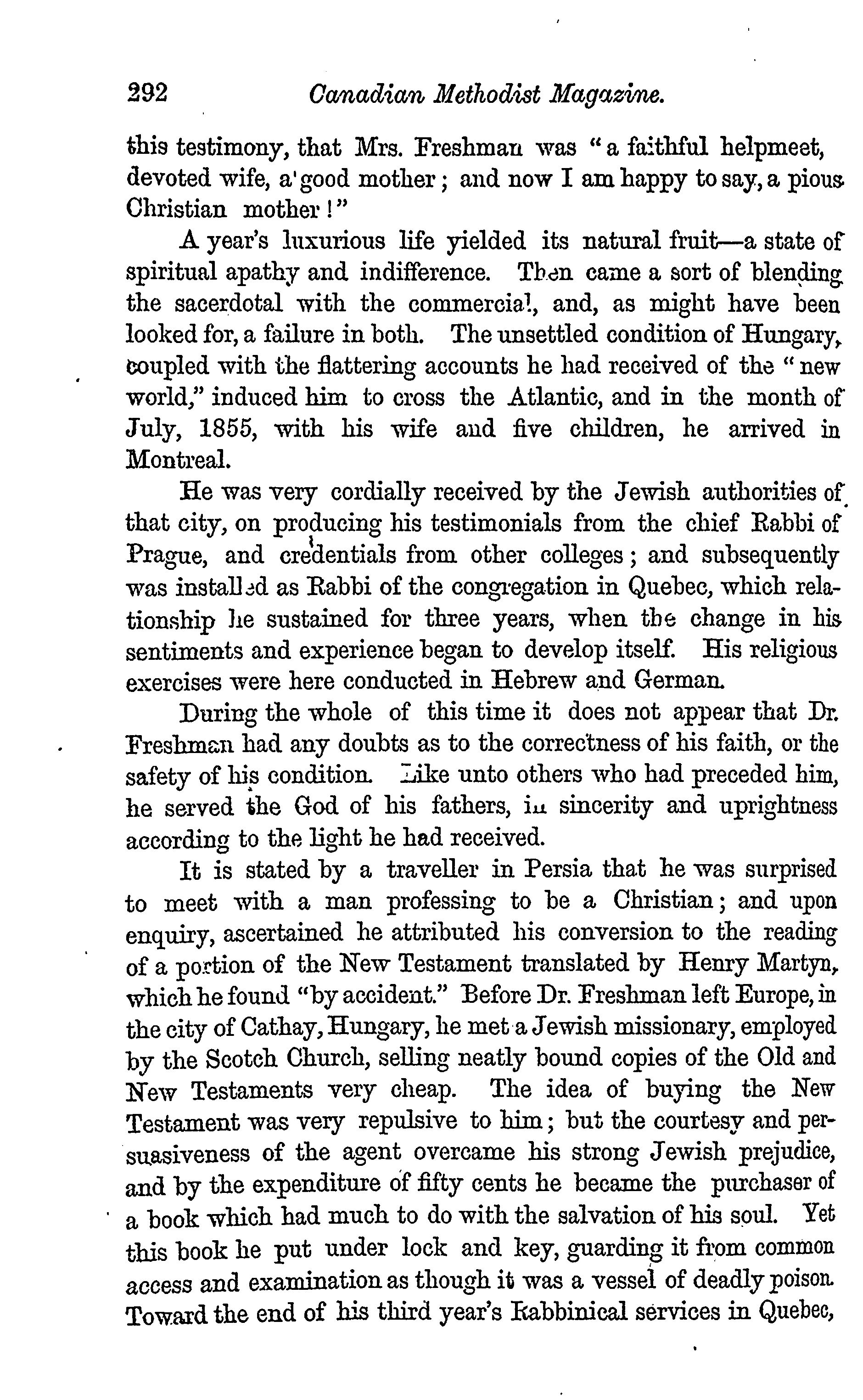 292 Canadian Methodist Magazine.

this testimony, that Mrs. Freshman was "a faithful helpmeet, devoted wife, a good mother; and now I am happy to say, a pious Christian mother!"

A year's luxurious life yielded its natural fruit—a state of spiritual apathy and indifference. Then came a sort of blending the sacerdotal with the commercial, and, as might have been looked for, a failure in both. The unsettled condition of Hungary, coupled with the flattering accounts he had received of the "new world," induced him to cross the Atlantic, and in the month of July, 1855, with his wife and five children, he arrived in Montreal.

He was very cordially received by the Jewish authorities of that city, on producing his testimonials from the chief Rabbi of Prague, and credentials from other colleges; and subsequently was installed as Rabbi of the congregation in Quebec, which relationship he sustained for three years, when the change in his sentiments and experience began to develop itself. His religious exercises were here conducted in Hebrew and German.

During the whole of this time it does not appear that Dr. Freshman had any doubts as to the correctness of his faith, or the safety of his condition. Like unto others who had preceded him, he served the God of his fathers, in sincerity and uprightness according to the light he had received.

It is stated by a traveller in Persia that he was surprised to meet with a man professing to be a Christian; and upon enquiry, ascertained he attributed his conversion to the reading of a portion of the New Testament translated by Henry Martyn, which he found "by accident." Before Dr. Freshman left Europe, in the city of Cathay, Hungary, he met a Jewish missionary, employed by the Scotch Church, selling neatly bound copies of the Old and New Testaments very cheap. The idea of buying the New Testament was very repulsive to him; but the courtesy and persuasiveness of the agent overcame his strong Jewish prejudice, and by the expenditure of fifty cents he became the purchaser of a book which had much to do with the salvation of his soul. Yet this book he put under lock and key, guarding it from common access and examination as though it was a vessel of deadly poison. Toward the end of his third year's Rabbinical services in Quebec,